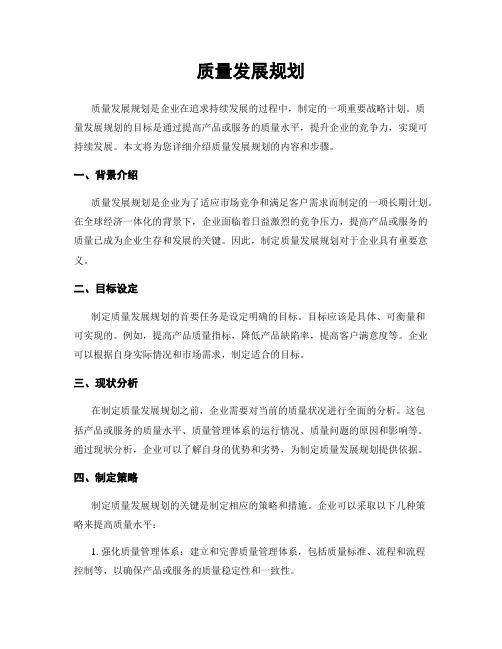 质量发展规划

质量发展规划是企业在追求持续发展的过程中，制定的一项重要战略计划。质量发展规划的目标是通过提高产品或服务的质量水平，提升企业的竞争力，实现可持续发展。本文将为您详细介绍质量发展规划的内容和步骤。

一、背景介绍

质量发展规划是企业为了适应市场竞争和满足客户需求而制定的一项长期计划。在全球经济一体化的背景下，企业面临着日益激烈的竞争压力，提高产品或服务的质量已成为企业生存和发展的关键。因此，制定质量发展规划对于企业具有重要意义。

二、目标设定

制定质量发展规划的首要任务是设定明确的目标。目标应该是具体、可衡量和可实现的。例如，提高产品质量指标，降低产品缺陷率，提高客户满意度等。企业可以根据自身实际情况和市场需求，制定适合的目标。

三、现状分析

在制定质量发展规划之前，企业需要对当前的质量状况进行全面的分析。这包括产品或服务的质量水平、质量管理体系的运行情况、质量问题的原因和影响等。通过现状分析，企业可以了解自身的优势和劣势，为制定质量发展规划提供依据。

四、制定策略

制定质量发展规划的关键是制定相应的策略和措施。企业可以采取以下几种策略来提高质量水平：

1. 强化质量管理体系：建立和完善质量管理体系，包括质量标准、流程和流程控制等，以确保产品或服务的质量稳定性和一致性。